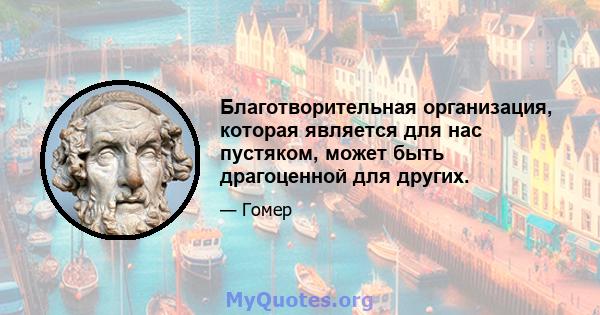 Благотворительная организация, которая является для нас пустяком, может быть драгоценной для других.

— Гомер

MyQuotes.org